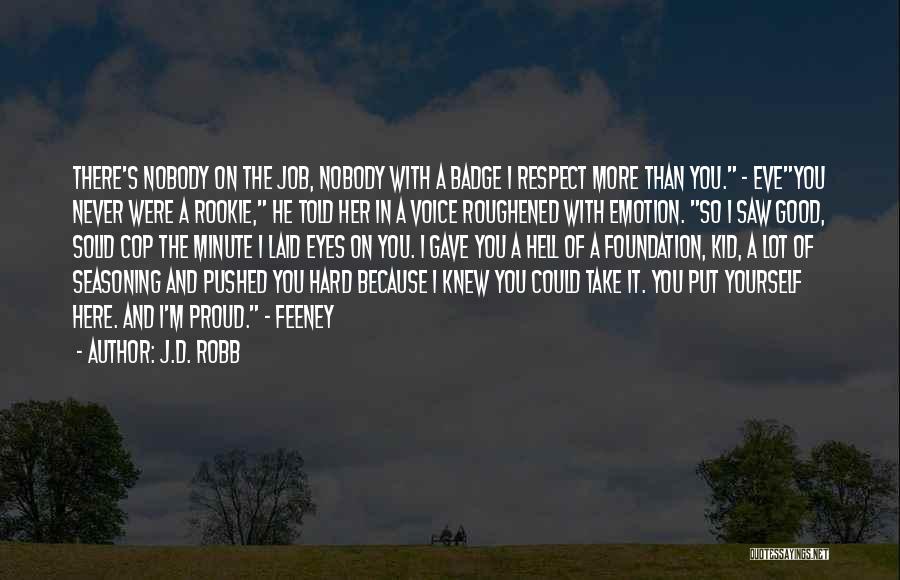 THERE'S NOBODY ON THE JOB, NOBODY WITH A BADGE I RESPECT MORE THAN YOU." - EVE"YOU NEVER WERE A ROOKIE," HE TOLD HER IN A VOICE ROUGHENED WITH EMOTION. "SO I SAW GOOD, SOLID COP THE MINUTE I LAID EYES ON YOU. I GAVE YOU A HELL OF A FOUNDATION, KID, A LOT OF SEASONING AND PUSHED YOU HARD BECAUSE I KNEW YOU COULD TAKE IT. YOU PUT YOURSELF HERE. AND I'M PROUD." - FEENEY

- AUTHOR: J.D. ROBB

QUOTESSAYINGS.NET